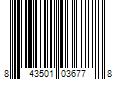 8 43501 03677 8